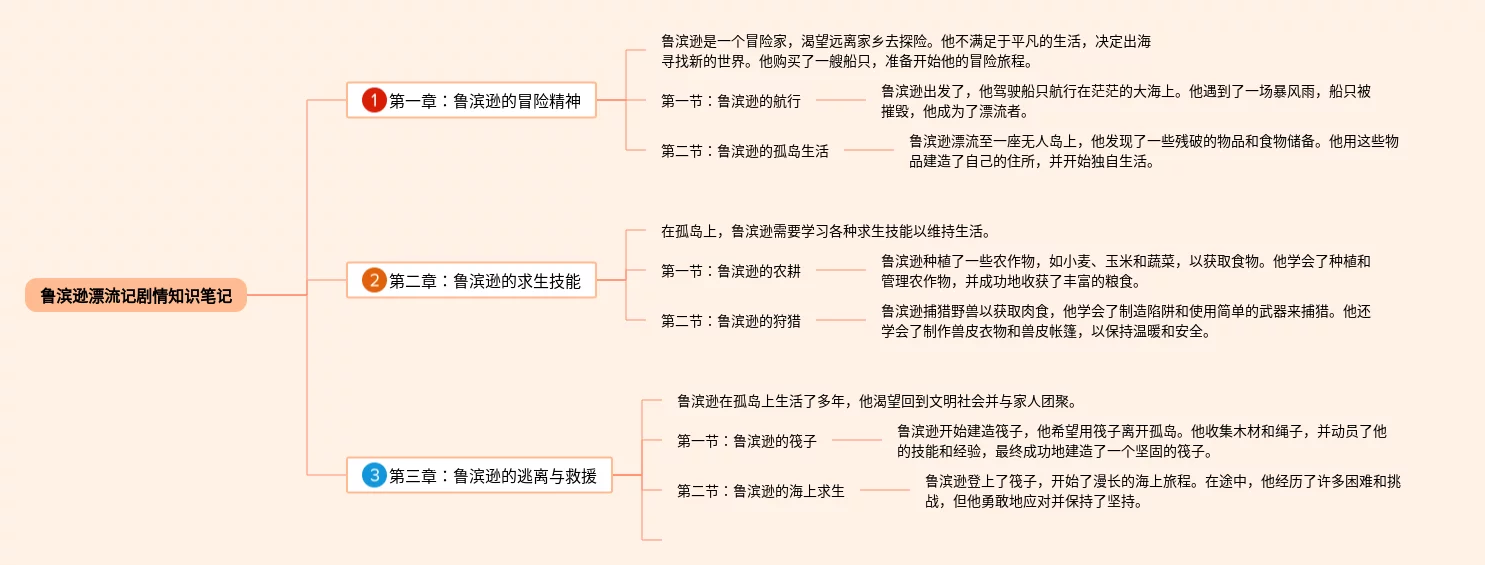 鲁滨逊漂流记剧情知识笔记

1 第一章：鲁滨逊的冒险精神

鲁滨逊是一个冒险家，渴望远离家乡去探险。他不满足于平凡的生活，决定出海寻找新的世界。他购买了一艘船只，准备开始他的冒险旅程。

第一节：鲁滨逊的航行

鲁滨逊出发了，他驾驶船只航行在茫茫的大海上。他遇到了一场暴风雨，船只被摧毁，他成为了漂流者。

第二节：鲁滨逊的孤岛生活

鲁滨逊漂流至一座无人岛上，他发现了一些残破的物品和食物储备。他用这些物品建造了自己的住所，并开始独自生活。

2 第二章：鲁滨逊的求生技能

在孤岛上，鲁滨逊需要学习各种求生技能以维持生活。

第一节：鲁滨逊的农耕

鲁滨逊种植了一些农作物，如小麦、玉米和蔬菜，以获取食物。他学会了种植和管理农作物，并成功地收获了丰富的粮食。

第二节：鲁滨逊的狩猎

鲁滨逊捕猎野兽以获取肉食，他学会了制造陷阱和使用简单的武器来捕猎。他还学会了制作兽皮衣物和兽皮帐篷，以保持温暖和安全。

3 第三章：鲁滨逊的逃离与救援

鲁滨逊在孤岛上生活了多年，他渴望回到文明社会并与家人团聚。

第一节：鲁滨逊的筏子

鲁滨逊开始建造筏子，他希望用筏子离开孤岛。他收集木材和绳子，并动员了他的技能和经验，最终成功地建造了一个坚固的筏子。

第二节：鲁滨逊的海上求生

鲁滨逊登上了筏子，开始了漫长的海上旅程。在途中，他经历了许多困难和挑战，但他勇敢地应对并保持了坚持。